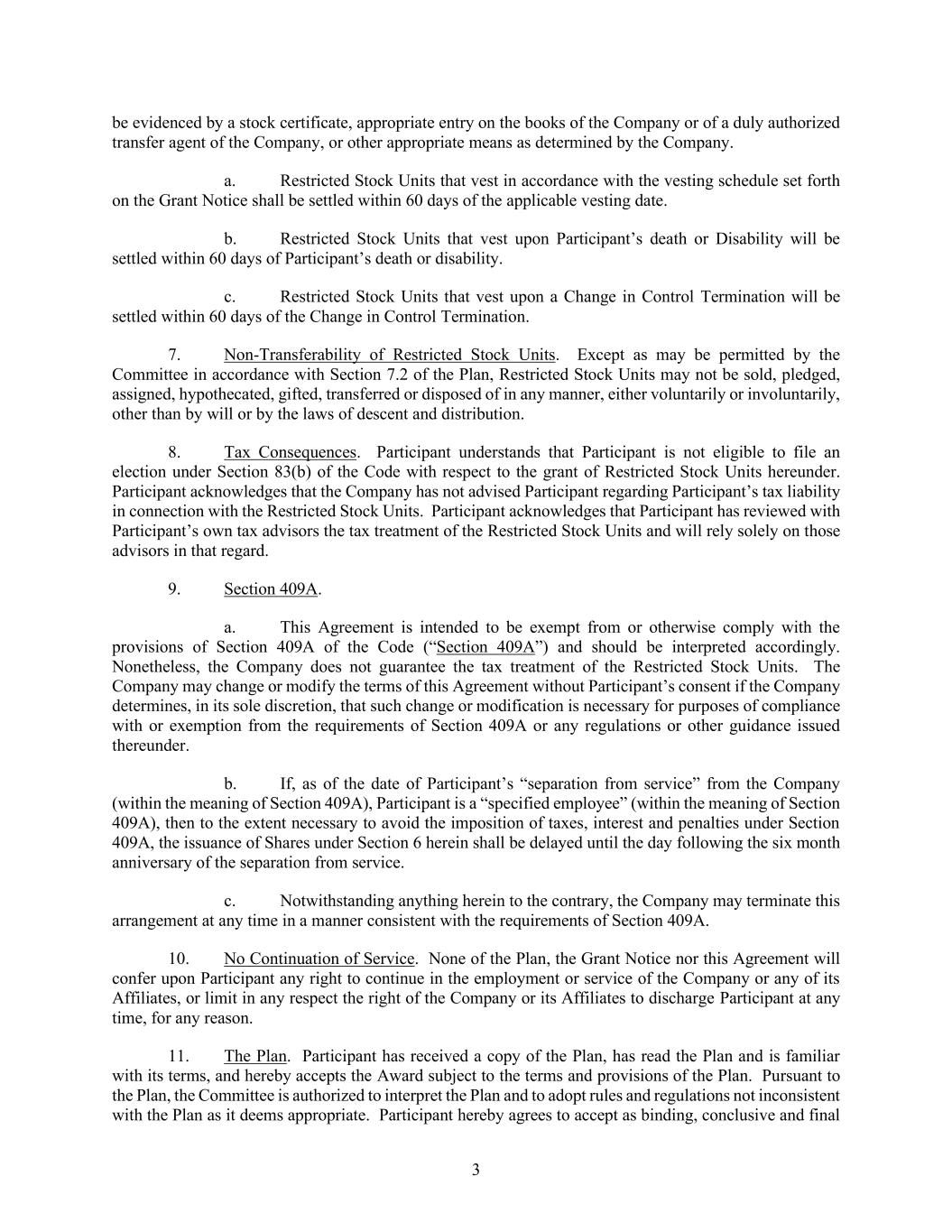 be evidenced by a stock certificate, appropriate entry on the books of the Company or of a duly authorized transfer agent of the Company, or other appropriate means as determined by the Company.

a. Restricted Stock Units that vest in accordance with the vesting schedule set forth on the Grant Notice shall be settled within 60 days of the applicable vesting date.

b. Restricted Stock Units that vest upon Participant's death or Disability will be settled within 60 days of Participant's death or disability.

c. Restricted Stock Units that vest upon a Change in Control Termination will be settled within 60 days of the Change in Control Termination.

7. Non-Transferability of Restricted Stock Units. Except as may be permitted by the Committee in accordance with Section 7.2 of the Plan, Restricted Stock Units may not be sold, pledged, assigned, hypothecated, gifted, transferred or disposed of in any manner, either voluntarily or involuntarily, other than by will or by the laws of descent and distribution.

8. Tax Consequences. Participant understands that Participant is not eligible to file an election under Section 83(b) of the Code with respect to the grant of Restricted Stock Units hereunder. Participant acknowledges that the Company has not advised Participant regarding Participant's tax liability in connection with the Restricted Stock Units. Participant acknowledges that Participant has reviewed with Participant's own tax advisors the tax treatment of the Restricted Stock Units and will rely solely on those advisors in that regard.

9. Section 409A.

a. This Agreement is intended to be exempt from or otherwise comply with the provisions of Section 409A of the Code ("Section 409A") and should be interpreted accordingly. Nonetheless, the Company does not guarantee the tax treatment of the Restricted Stock Units. The Company may change or modify the terms of this Agreement without Participant's consent if the Company determines, in its sole discretion, that such change or modification is necessary for purposes of compliance with or exemption from the requirements of Section 409A or any regulations or other guidance issued thereunder.

b. If, as of the date of Participant's "separation from service" from the Company (within the meaning of Section 409A), Participant is a "specified employee" (within the meaning of Section 409A), then to the extent necessary to avoid the imposition of taxes, interest and penalties under Section 409A, the issuance of Shares under Section 6 herein shall be delayed until the day following the six month anniversary of the separation from service.

c. Notwithstanding anything herein to the contrary, the Company may terminate this arrangement at any time in a manner consistent with the requirements of Section 409A.

10. No Continuation of Service. None of the Plan, the Grant Notice nor this Agreement will confer upon Participant any right to continue in the employment or service of the Company or any of its Affiliates, or limit in any respect the right of the Company or its Affiliates to discharge Participant at any time, for any reason.

11. The Plan. Participant has received a copy of the Plan, has read the Plan and is familiar with its terms, and hereby accepts the Award subject to the terms and provisions of the Plan. Pursuant to the Plan, the Committee is authorized to interpret the Plan and to adopt rules and regulations not inconsistent with the Plan as it deems appropriate. Participant hereby agrees to accept as binding, conclusive and final

3